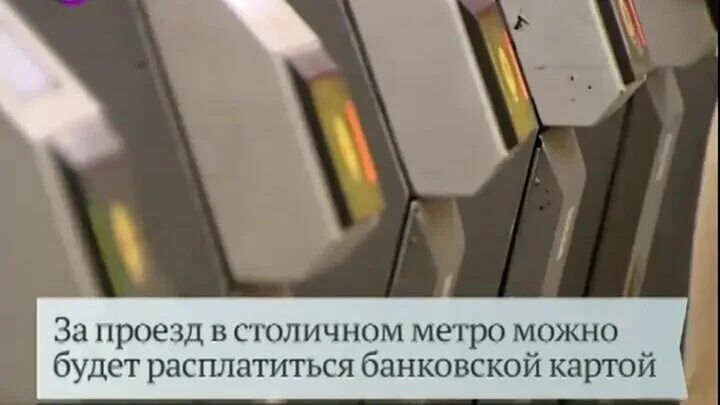 За проезд в столичном метро можно будет расплатиться банковской картой